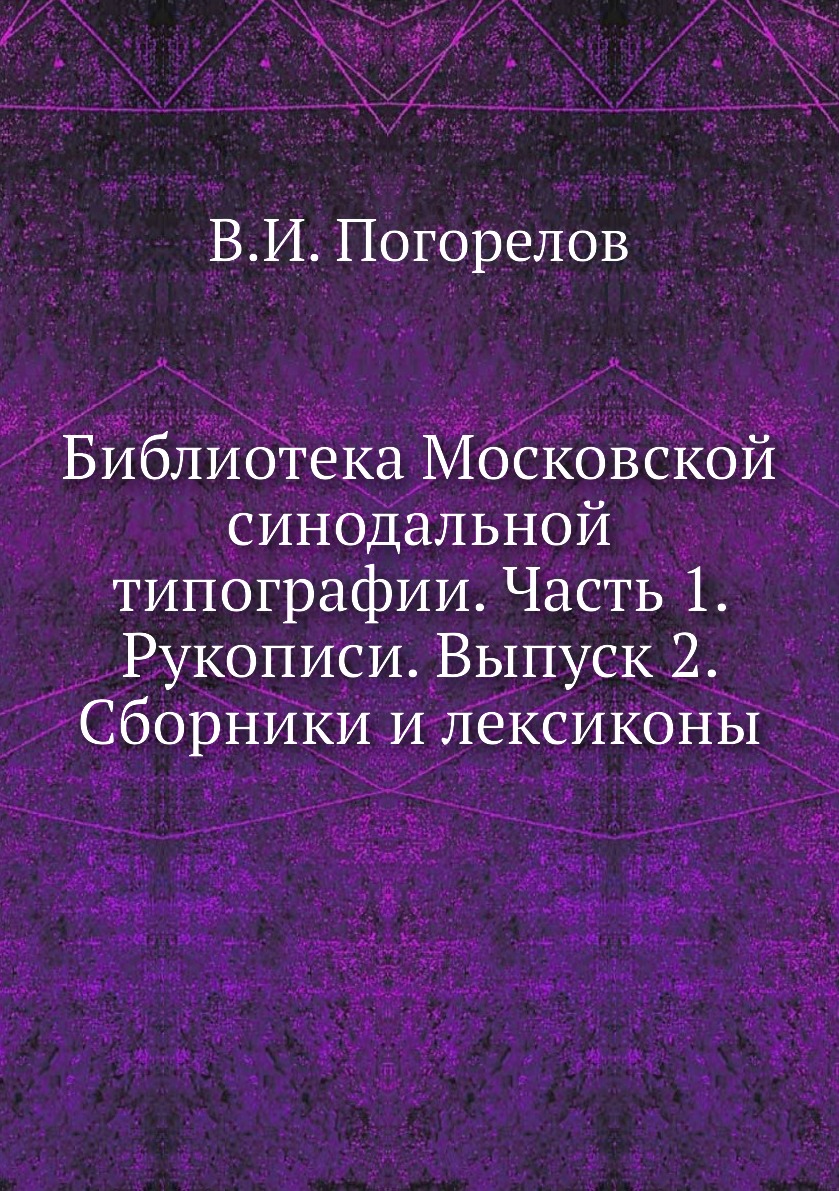 В.И. Погорелов

Библиотека Московской синодальной типографии. Часть 1. Рукописи. Выпуск 2. Сборники и лексиконы